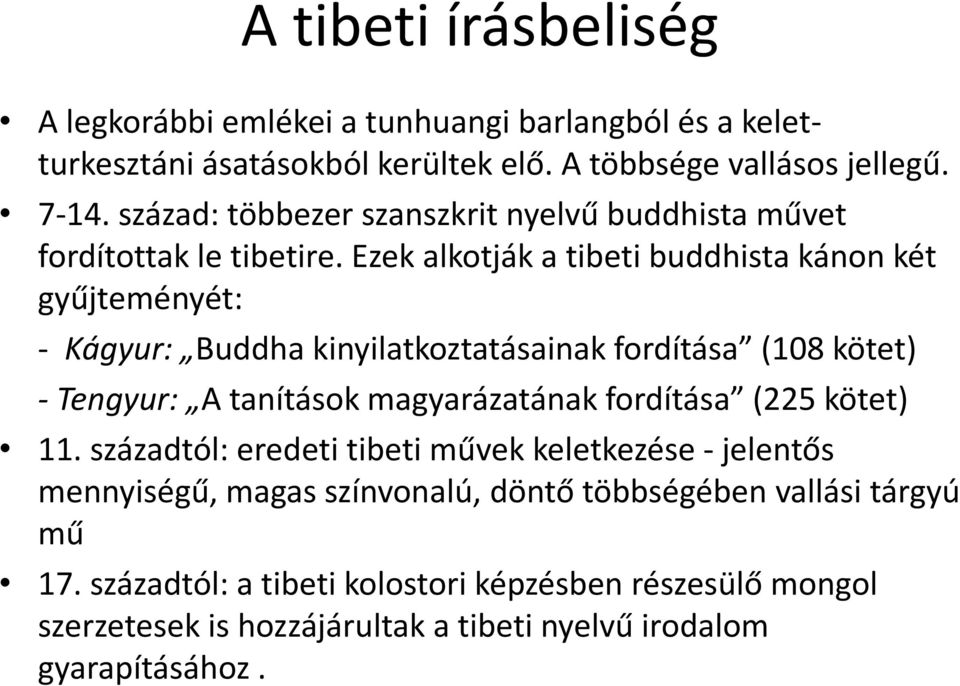 A tibeti írásbeliség

• A legkorábbi emlékei a tunhuangi barlangból és a kelet-turkesztáni ásatásokból kerültek elő. A többsége vallásos jellegű.

• 7-14. század: többezer szanszkrit nyelvű buddhista művet fordítottak le tibetire. Ezek alkotják a tibeti buddhista kánon két gyűjteményét:

- Kágyur: „Buddha kinyilatkoztatásainak fordítása” (108 kötet)

- Tengyur: „A tanítások magyarázatának fordítása” (225 kötet)

• 11. századtól: eredeti tibeti művek keletkezése - jelentős mennyiségű, magas színvonalú, döntő többségében vallási tárgyú mű

• 17. századtól: a tibeti kolostori képzésben részesülő mongol szerzetesek is hozzájárultak a tibeti nyelvű irodalom gyarapításához .